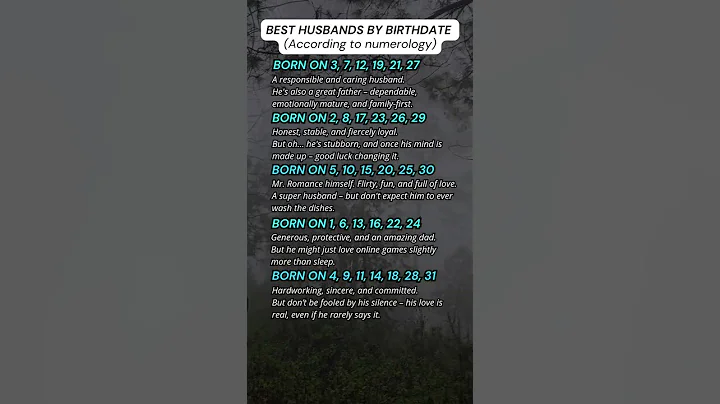 BEST HUSBANDS BY BIRTHDATE
(According to numerology)

BORN ON 3, 7, 12, 19, 21, 27
A responsible and caring husband. He's also a great father – dependable, emotionally mature, and family-first.

BORN ON 2, 8, 17, 23, 26, 29
Honest, stable, and fiercely loyal. But oh... he's stubborn, and once his mind is made up – good luck changing it.

BORN ON 5, 10, 15, 20, 25, 30
Mr. Romance himself. Flirty, fun, and full of love. A super husband – but don't expect him to ever wash the dishes.

BORN ON 1, 6, 13, 16, 22, 24
Generous, protective, and an amazing dad. But he might just love online games slightly more than sleep.

BORN ON 4, 9, 11, 14, 18, 28, 31
Hardworking, sincere, and committed. But don't be fooled by his silence – his love is real, even if he rarely says it.